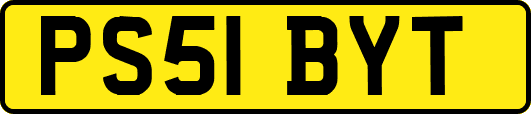 PS51 BYT